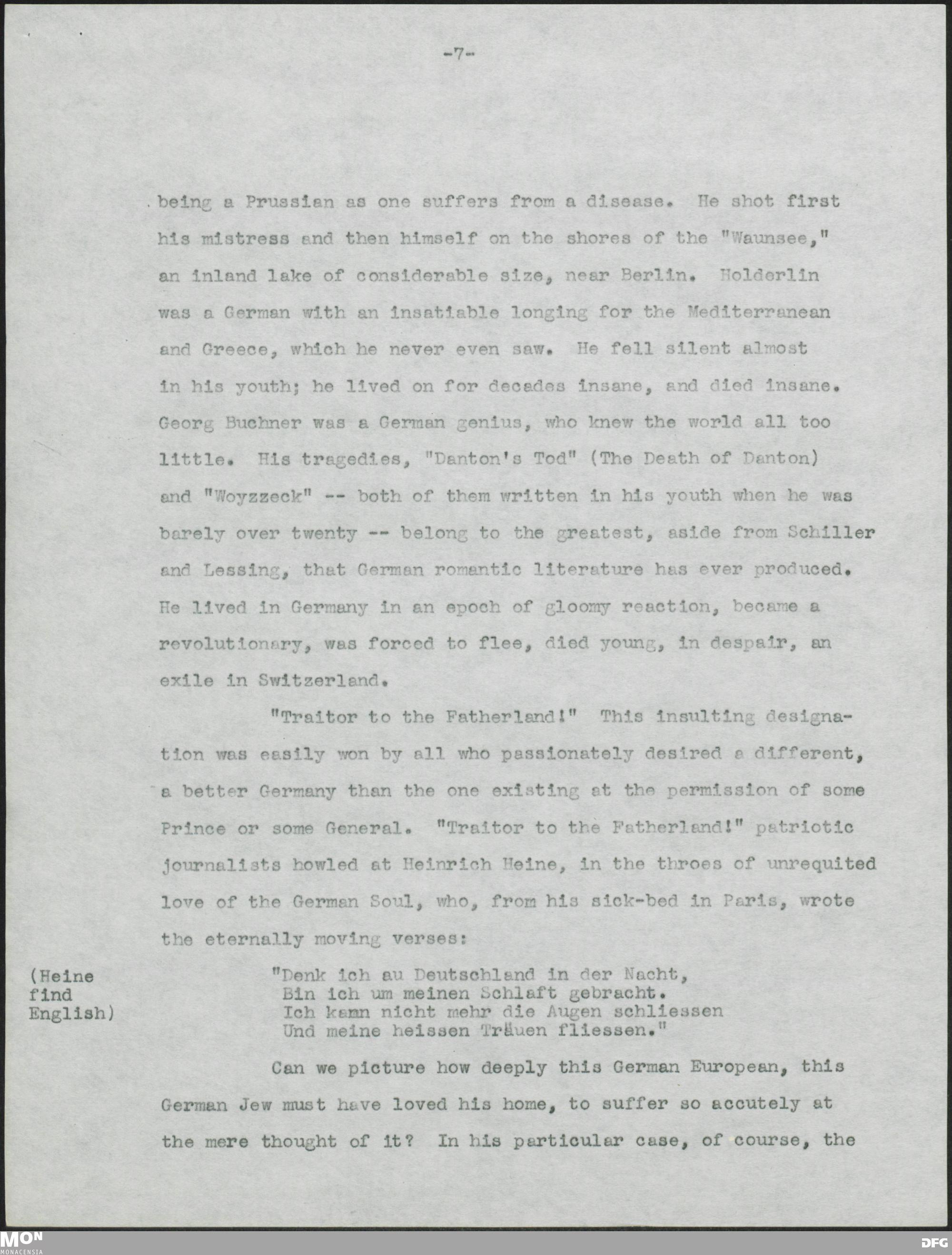 -7-

being a Prussian as one suffers from a disease. He shot first his mistress and then himself on the shores of the "Waunsee," an inland lake of considerable size, near Berlin. Holderlin was a German with an insatiable longing for the Mediterranean and Greece, which he never even saw. He fell silent almost in his youth; he lived on for decades insane, and died insane. Georg Buchner was a German genius, who knew the world all too little. His tragedies, "Danton's Tod" (The Death of Danton) and "Woyzzeck" -- both of them written in his youth when he was barely over twenty -- belong to the greatest, aside from Schiller and Lessing, that German romantic literature has ever produced. He lived in Germany in an epoch of gloomy reaction, became a revolutionary, was forced to flee, died young, in despair, an exile in Switzerland.

"Traitor to the Fatherland!" This insulting designation was easily won by all who passionately desired a different, a better Germany than the one existing at the permission of some Prince or some General. "Traitor to the Fatherland!" patriotic journalists howled at Heinrich Heine, in the throes of unrequited love of the German Soul, who, from his sick-bed in Paris, wrote the eternally moving verses:

(Heine find English)

"Denk ich au Deutschland in der Nacht,
Bin ich um meinen Schlaft gebracht.
Ich kann nicht mehr die Augen schliessen
Und meine heissen Träuen fliessen."

Can we picture how deeply this German European, this German Jew must have loved his home, to suffer so accutely at the mere thought of it? In his particular case, of course, the

MON
MONACENSIA

DFG